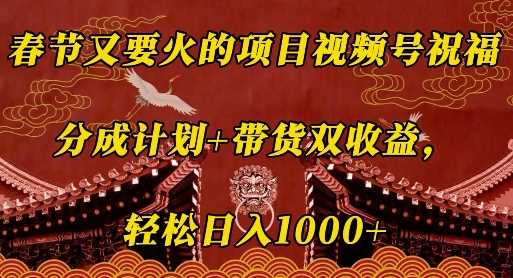 春节又要火的项目视频号祝福

分成计划+带货双收益，

轻松日入1000+